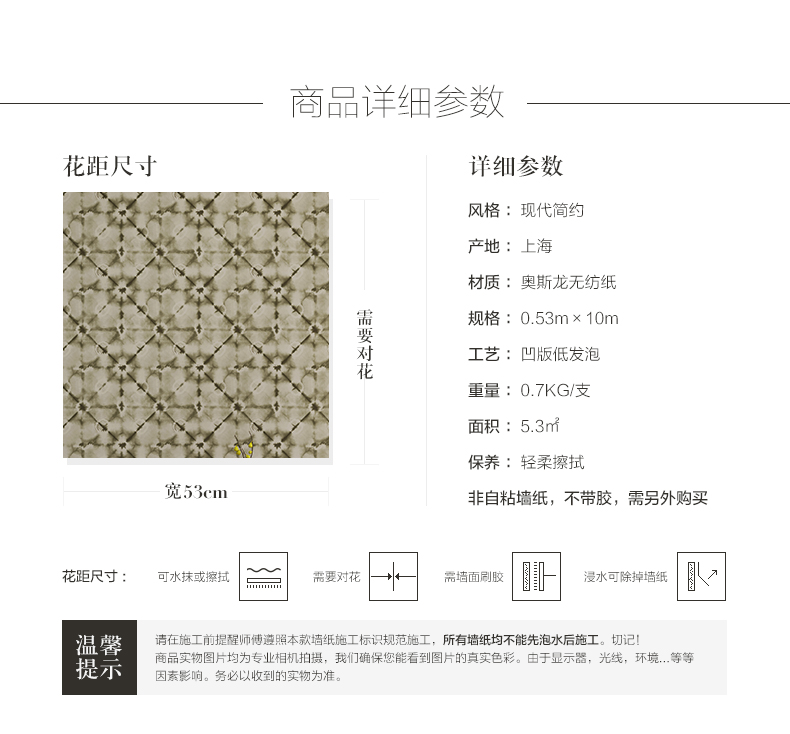 商品详细参数

花距尺寸

需要对花

宽53cm

详细参数

风格： 现代简约

产地： 上海

材质： 奥斯龙无纺纸

规格： 0.53m × 10m

工艺： 凹版低发泡

重量： 0.7KG/支

面积： 5.3㎡

保养： 轻柔擦拭

非自粘墙纸，不带胶，需另外购买

花距尺寸： 可水抹或擦拭 需要对花 需墙面刷胶 浸水可除掉墙纸

温馨提示

请在施工前提醒师傅遵照本款墙纸施工标识规范施工，所有墙纸均不能先泡水后施工。切记！
商品实物图片均为专业相机拍摄，我们确保您能看到图片的真实色彩。由于显示器，光线，环境...等等因素影响。务必以收到的实物为准。